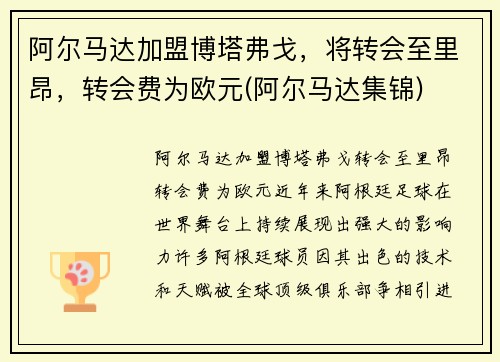 阿尔马达加盟博塔弗戈，将转会至里昂，转会费为欧元(阿尔马达集锦)

阿尔马达加盟博塔弗戈转会至里昂转会费为欧元近年来阿根廷足球在世界舞台上持续展现出强大的影响力许多阿根廷球员因其出色的技术和天赋被全球顶级俱乐部争相引进